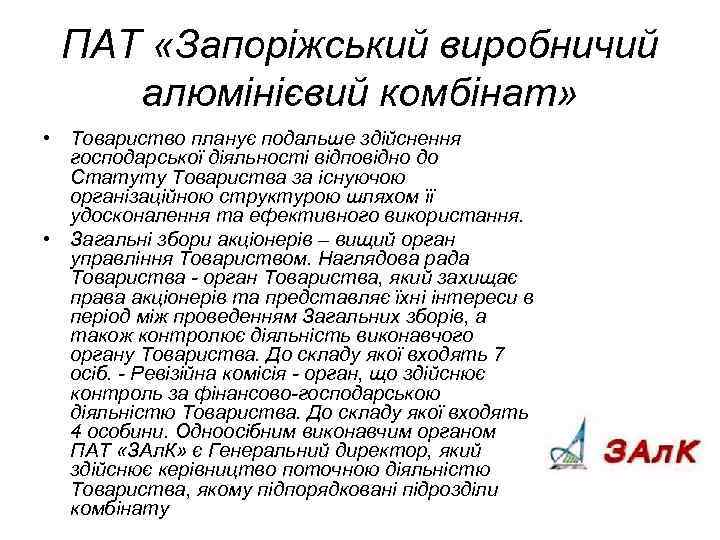 ПАТ «Запоріжський виробничий алюмінієвий комбінат»

• Товариство планує подальше здійснення господарської діяльності відповідно до Статуту Товариства за існуючою організаційною структурою шляхом її удосконалення та ефективного використання.

• Загальні збори акціонерів – вищий орган управління Товариством. Наглядова рада Товариства - орган Товариства, який захищає права акціонерів та представляє їхні інтереси в період між проведенням Загальних зборів, а також контролює діяльність виконавчого органу Товариства. До складу якої входять 7 осіб. - Ревізійна комісія - орган, що здійснює контроль за фінансово-господарською діяльністю Товариства. До складу якої входять 4 особини. Одноосібним виконавчим органом ПАТ «ЗАлК» є Генеральний директор, який здійснює керівництво поточною діяльністю Товариства, якому підпорядковані підрозділи комбінату

ЗАлК